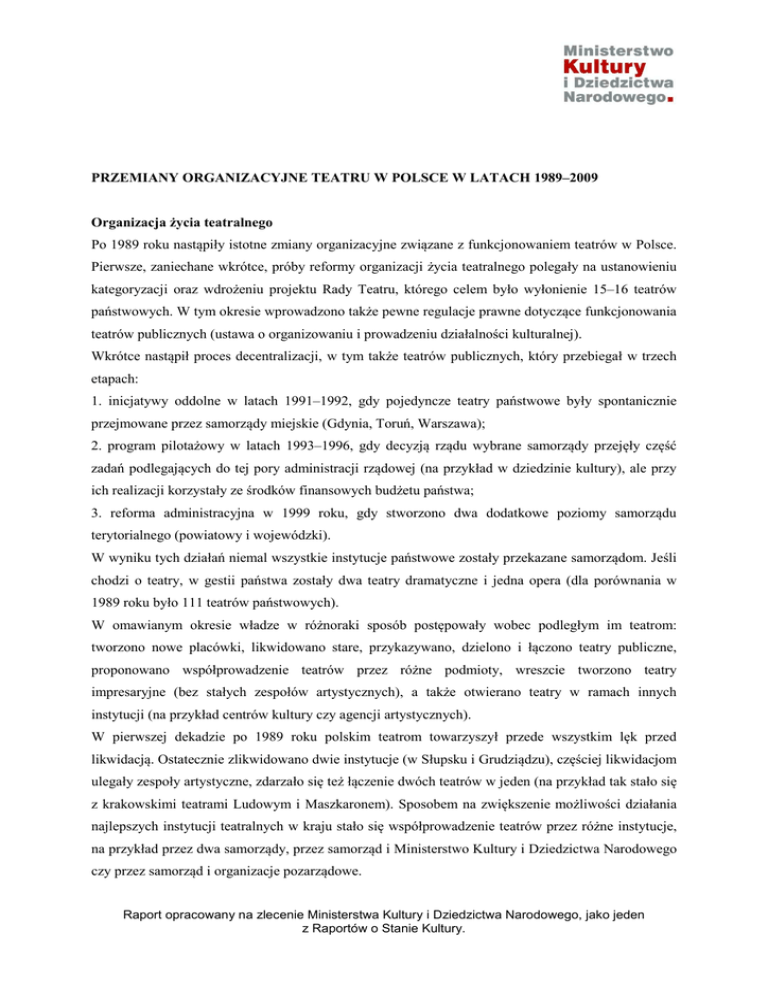 Ministerstwo
Kultury
i Dziedzictwa
Narodowego.

PRZEMIANY ORGANIZACYJNE TEATRU W POLSCE W LATACH 1989–2009

Organizacja życia teatralnego
Po 1989 roku nastąpiły istotne zmiany organizacyjne związane z funkcjonowaniem teatrów w Polsce. Pierwsze, zaniechane wkrótce, próby reformy organizacji życia teatralnego polegały na ustanowieniu kategoryzacji oraz wdrożeniu projektu Rady Teatru, którego celem było wyłonienie 15–16 teatrów państwowych. W tym okresie wprowadzono także pewne regulacje prawne dotyczące funkcjonowania teatrów publicznych (ustawa o organizowaniu i prowadzeniu działalności kulturalnej).
Wkrótce nastąpił proces decentralizacji, w tym także teatrów publicznych, który przebiegał w trzech etapach:
1. inicjatywy oddolne w latach 1991–1992, gdy pojedyncze teatry państwowe były spontanicznie przejmowane przez samorządy miejskie (Gdynia, Toruń, Warszawa);
2. program pilotażowy w latach 1993–1996, gdy decyzją rządu wybrane samorządy przejęły część zadań podlegających do tej pory administracji rządowej (na przykład w dziedzinie kultury), ale przy ich realizacji korzystały ze środków finansowych budżetu państwa;
3. reforma administracyjna w 1999 roku, gdy stworzono dwa dodatkowe poziomy samorządu terytorialnego (powiatowy i wojewódzki).
W wyniku tych działań niemal wszystkie instytucje państwowe zostały przekazane samorządom. Jeśli chodzi o teatry, w gestii państwa zostały dwa teatry dramatyczne i jedna opera (dla porównania w 1989 roku było 111 teatrów państwowych).
W omawianym okresie władze w różnoraki sposób postępowały wobec podległym im teatrom: tworzono nowe placówki, likwidowano stare, przykazywano, dzielono i łączono teatry publiczne, proponowano współprowadzenie teatrów przez różne podmioty, wreszcie tworzono teatry impresaryjne (bez stałych zespołów artystycznych), a także otwierano teatry w ramach innych instytucji (na przykład centrów kultury czy agencji artystycznych).
W pierwszej dekadzie po 1989 roku polskim teatrom towarzyszył przede wszystkim lęk przed likwidacją. Ostatecznie zlikwidowano dwie instytucje (w Słupsku i Grudziądzu), częściej likwidacjom ulegały zespoły artystyczne, zdarzało się też łączenie dwóch teatrów w jeden (na przykład tak stało się z krakowskimi teatrami Ludowym i Maszkaronem). Sposobem na zwiększenie możliwości działania najlepszych instytucji teatralnych w kraju stało się współprowadzenie teatrów przez różne instytucje, na przykład przez dwa samorządy, przez samorząd i Ministerstwo Kultury i Dziedzictwa Narodowego czy przez samorząd i organizacje pozarządowe.

Raport opracowany na zlecenie Ministerstwa Kultury i Dziedzictwa Narodowego, jako jeden z Raportów o Stanie Kultury.